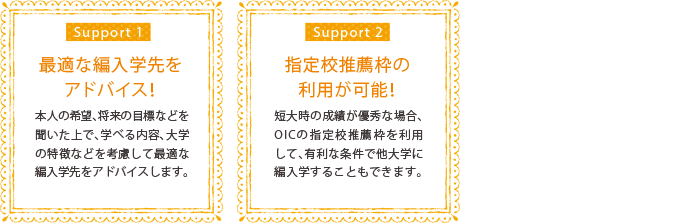 Support 1

最適な編入学先をアドバイス!

本人の希望、将来の目標などを聞いた上で、学べる内容、大学の特徴などを考慮して最適な編入学先をアドバイスします。

Support 2

指定校推薦枠の利用が可能!

短大時の成績が優秀な場合、OICの指定校推薦枠を利用して、有利な条件で他大学に編入学することもできます。